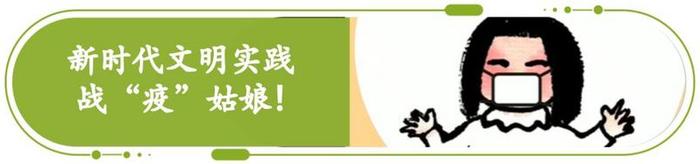 新时代文明实践
战“疫”姑娘！